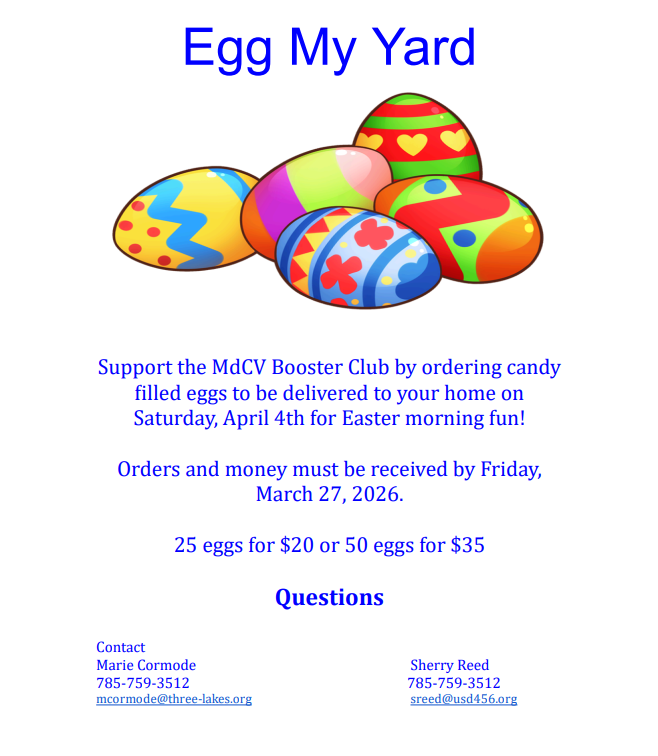 Egg My Yard

Support the MdCV Booster Club by ordering candy filled eggs to be delivered to your home on Saturday, April 4th for Easter morning fun!

Orders and money must be received by Friday, March 27, 2026.

25 eggs for $20 or 50 eggs for $35

Questions

Contact
Marie Cormode
785-759-3512
mcormode@three-lakes.org

Sherry Reed
785-759-3512
sreed@usd456.org